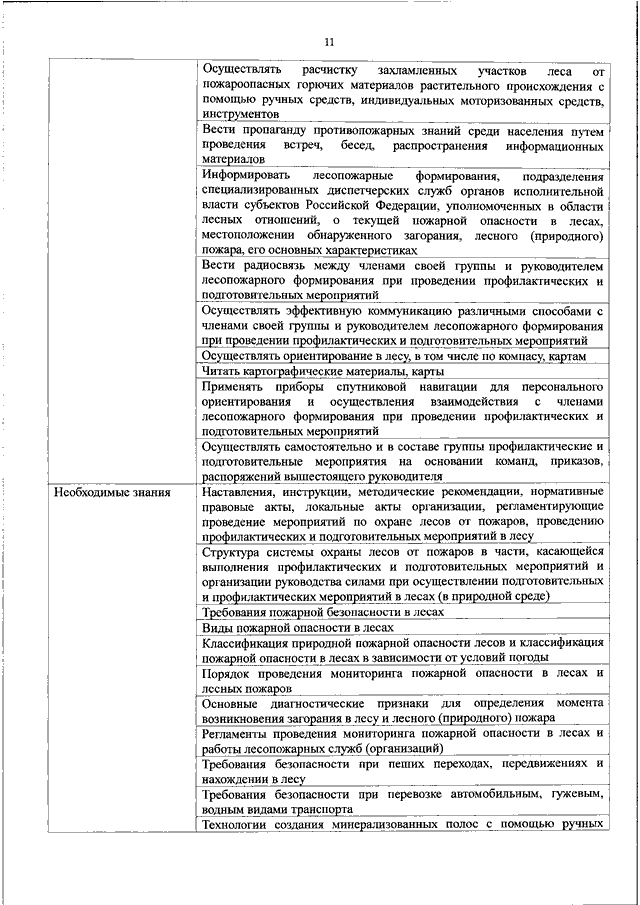 11

| | |
|---|---|
| | Осуществлять расчистку захламленных участков леса от пожароопасных горючих материалов растительного происхождения с помощью ручных средств, индивидуальных моторизованных средств, инструментов |
| | Вести пропаганду противопожарных знаний среди населения путем проведения встреч, бесед, распространения информационных материалов |
| | Информировать лесопожарные формирования, подразделения специализированных диспетчерских служб органов исполнительной власти субъектов Российской Федерации, уполномоченных в области лесных отношений, о текущей пожарной опасности в лесах, местоположении обнаруженного загорания, лесного (природного) пожара, его основных характеристиках |
| | Вести радиосвязь между членами своей группы и руководителем лесопожарного формирования при проведении профилактических и подготовительных мероприятий |
| | Осуществлять эффективную коммуникацию различными способами с членами своей группы и руководителем лесопожарного формирования при проведении профилактических и подготовительных мероприятий |
| | Осуществлять ориентирование в лесу, в том числе по компасу, картам |
| | Читать картографические материалы, карты |
| | Применять приборы спутниковой навигации для персонального ориентирования и осуществления взаимодействия с членами лесопожарного формирования при проведении профилактических и подготовительных мероприятий |
| | Осуществлять самостоятельно и в составе группы профилактические и подготовительные мероприятия на основании команд, приказов, распоряжений вышестоящего руководителя |
| Необходимые знания | Наставления, инструкции, методические рекомендации, нормативные правовые акты, локальные акты организации, регламентирующие проведение мероприятий по охране лесов от пожаров, проведению профилактических и подготовительных мероприятий в лесу |
| | Структура системы охраны лесов от пожаров в части, касающейся выполнения профилактических и подготовительных мероприятий и организации руководства силами при осуществлении подготовительных и профилактических мероприятий в лесах (в природной среде) |
| | Требования пожарной безопасности в лесах |
| | Виды пожарной опасности в лесах |
| | Классификация природной пожарной опасности лесов и классификация пожарной опасности в лесах в зависимости от условий погоды |
| | Порядок проведения мониторинга пожарной опасности в лесах и лесных пожаров |
| | Основные диагностические признаки для определения момента возникновения загорания в лесу и лесного (природного) пожара |
| | Регламенты проведения мониторинга пожарной опасности в лесах и работы лесопожарных служб (организаций) |
| | Требования безопасности при пеших переходах, передвижениях и нахождении в лесу |
| | Требования безопасности при перевозке автомобильным, гужевым, водным видами транспорта |
| | Технологии создания минерализованных полос с помощью ручных |